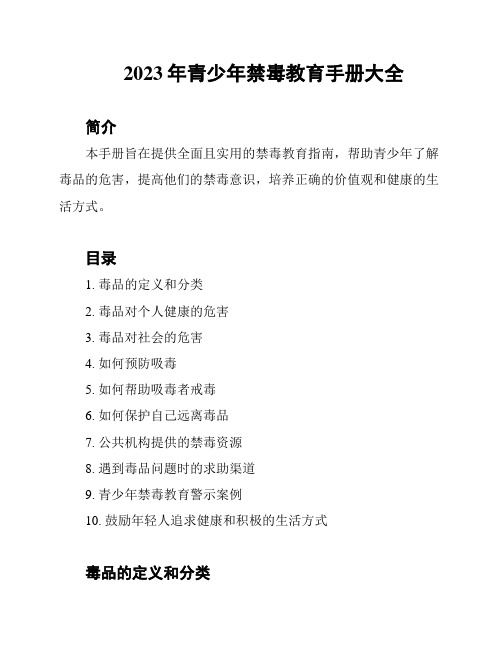 2023 年青少年禁毒教育手册大全

简介

本手册旨在提供全面且实用的禁毒教育指南，帮助青少年了解毒品的危害，提高他们的禁毒意识，培养正确的价值观和健康的生活方式。

目录

1. 毒品的定义和分类
2. 毒品对个人健康的危害
3. 毒品对社会的危害
4. 如何预防吸毒
5. 如何帮助吸毒者戒毒
6. 如何保护自己远离毒品
7. 公共机构提供的禁毒资源
8. 遇到毒品问题时的求助渠道
9. 青少年禁毒教育警示案例
10. 鼓励年轻人追求健康和积极的生活方式

毒品的定义和分类